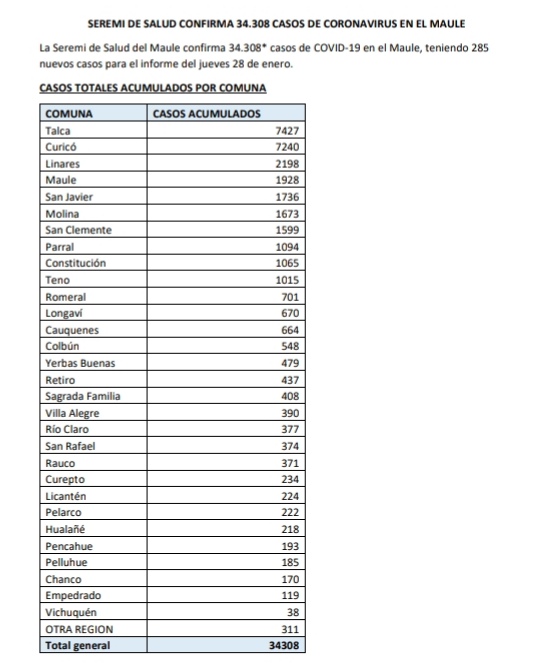 SEREMI DE SALUD CONFIRMA 34.308 CASOS DE CORONAVIRUS EN EL MAULE

La Seremi de Salud del Maule confirma 34.308* casos de COVID-19 en el Maule, teniendo 285 nuevos casos para el informe del jueves 28 de enero.

CASOS TOTALES ACUMULADOS POR COMUNA

| COMUNA | CASOS ACUMULADOS |
|---|---|
| Talca | 7427 |
| Curicó | 7240 |
| Linares | 2198 |
| Maule | 1928 |
| San Javier | 1736 |
| Molina | 1673 |
| San Clemente | 1599 |
| Parral | 1094 |
| Constitución | 1065 |
| Teno | 1015 |
| Romeral | 701 |
| Longaví | 670 |
| Cauquenes | 664 |
| Colbún | 548 |
| Yerbas Buenas | 479 |
| Retiro | 437 |
| Sagrada Familia | 408 |
| Villa Alegre | 390 |
| Río Claro | 377 |
| San Rafael | 374 |
| Rauco | 371 |
| Curepto | 234 |
| Licantén | 224 |
| Pelarco | 222 |
| Hualañé | 218 |
| Pencahue | 193 |
| Pelluhue | 185 |
| Chanco | 170 |
| Empedrado | 119 |
| Vichuquén | 38 |
| OTRA REGION | 311 |
| Total general | 34308 |